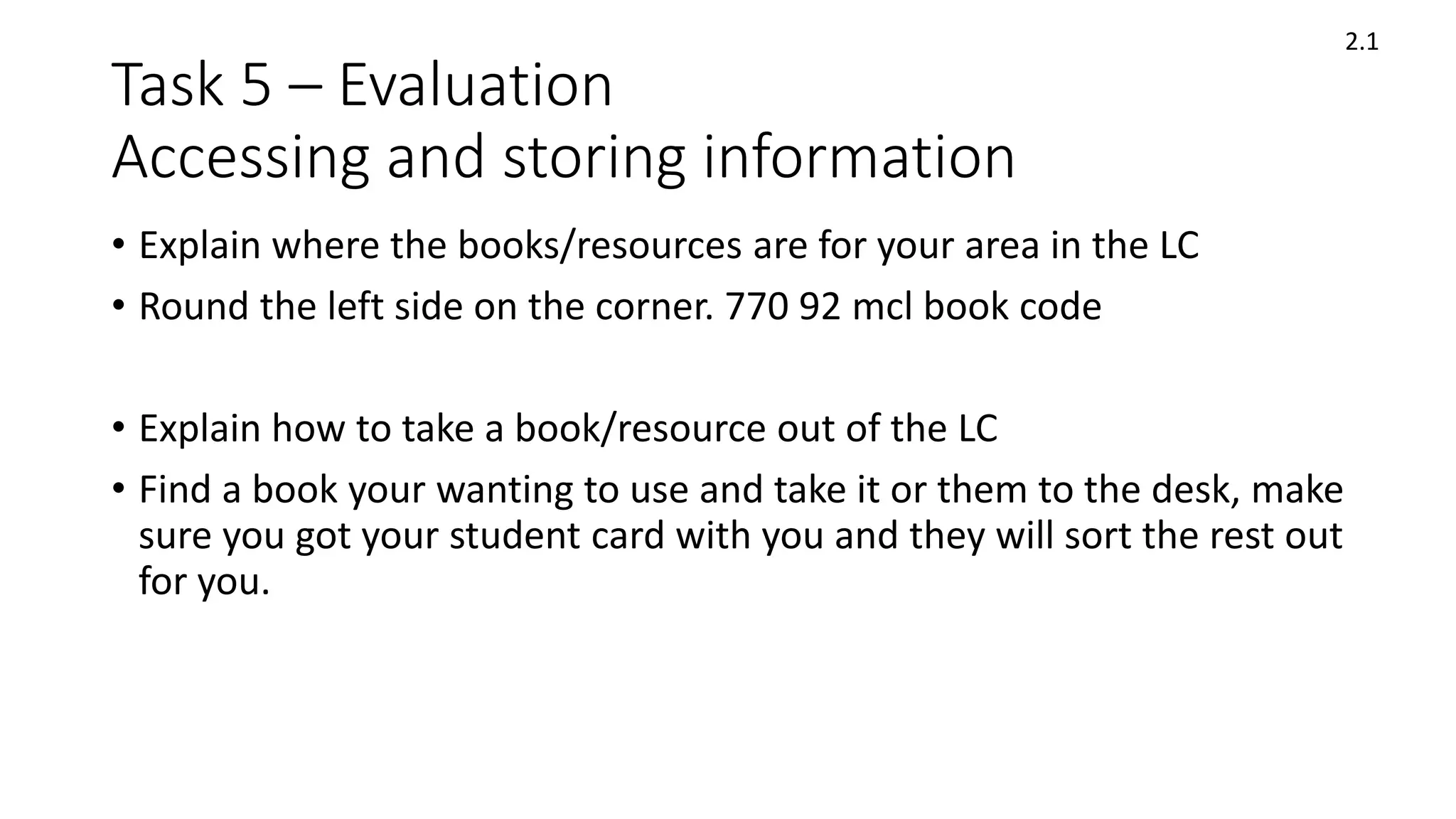 2.1

Task 5 – Evaluation
Accessing and storing information

• Explain where the books/resources are for your area in the LC
• Round the left side on the corner. 770 92 mcl book code

• Explain how to take a book/resource out of the LC
• Find a book your wanting to use and take it or them to the desk, make sure you got your student card with you and they will sort the rest out for you.